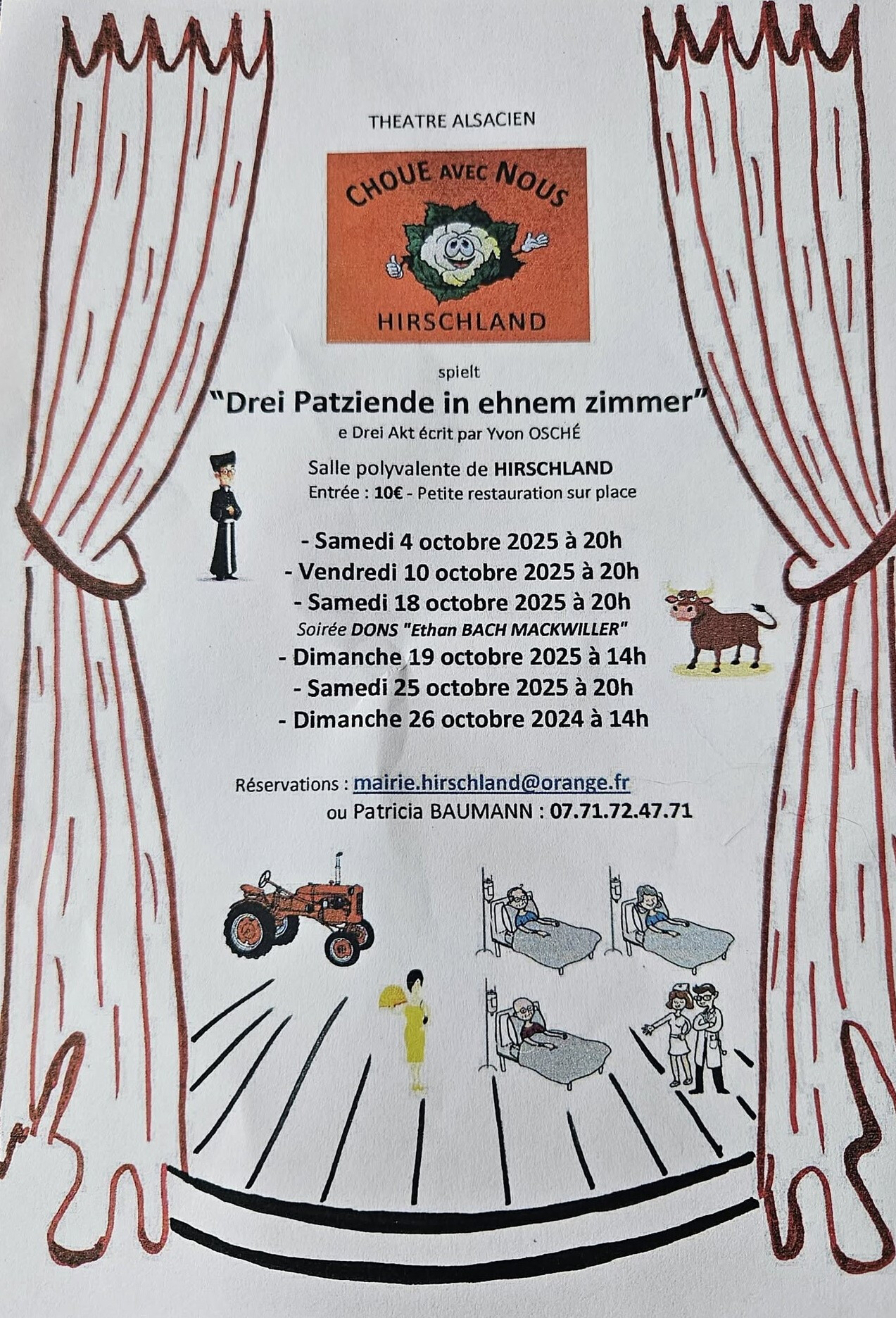 THEATRE ALSACIEN

CHOUE AVEC NOUS

HIRSCHLAND

spielt

"Drei Patziende in ehnem zimmer"

e Drei Akt écrit par Yvon OSCHÉ

Salle polyvalente de HIRSCHLAND
Entrée : 10€ - Petite restauration sur place

- Samedi 4 octobre 2025 à 20h
- Vendredi 10 octobre 2025 à 20h
- Samedi 18 octobre 2025 à 20h
Soirée DONS "Ethan BACH MACKWILLER"
- Dimanche 19 octobre 2025 à 14h
- Samedi 25 octobre 2025 à 20h
- Dimanche 26 octobre 2024 à 14h

Réservations : mairie.hirschland@orange.fr
ou Patricia BAUMANN : 07.71.72.47.71